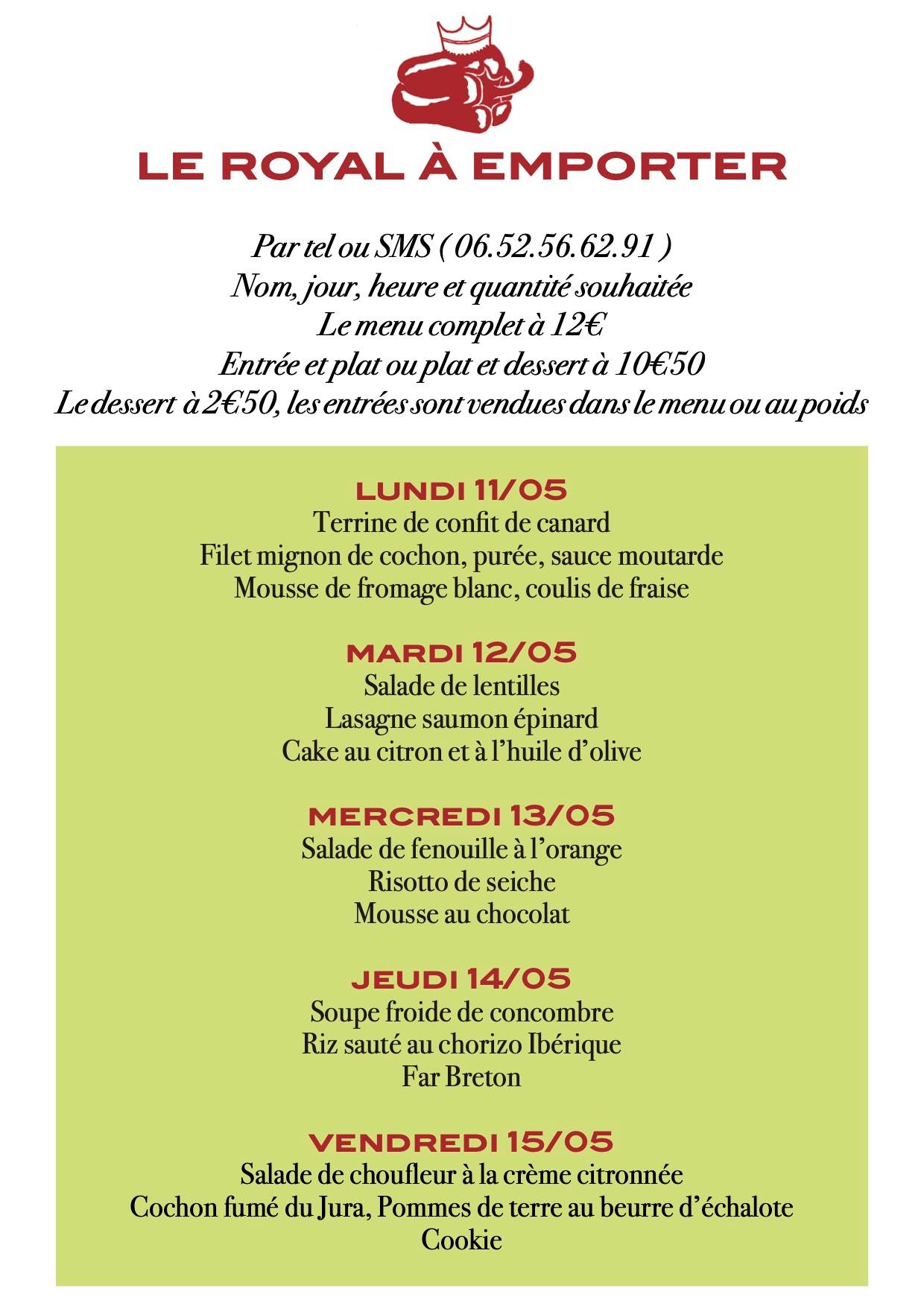 LE ROYAL À EMPORTER

Par tel ou SMS ( 06.52.56.62.91 )
Nom, jour, heure et quantité souhaitée
Le menu complet à 12€
Entrée et plat ou plat et dessert à 10€50
Le dessert à 2€50, les entrées sont vendues dans le menu ou au poids

LUNDI 11/05
Terrine de confit de canard
Filet mignon de cochon, purée, sauce moutarde
Mousse de fromage blanc, coulis de fraise

MARDI 12/05
Salade de lentilles
Lasagne saumon épinard
Cake au citron et à l'huile d'olive

MERCREDI 13/05
Salade de fenouille à l'orange
Risotto de seiche
Mousse au chocolat

JEUDI 14/05
Soupe froide de concombre
Riz sauté au chorizo Ibérique
Far Breton

VENDREDI 15/05
Salade de choufleur à la crème citronnée
Cochon fumé du Jura, Pommes de terre au beurre d'échalote
Cookie